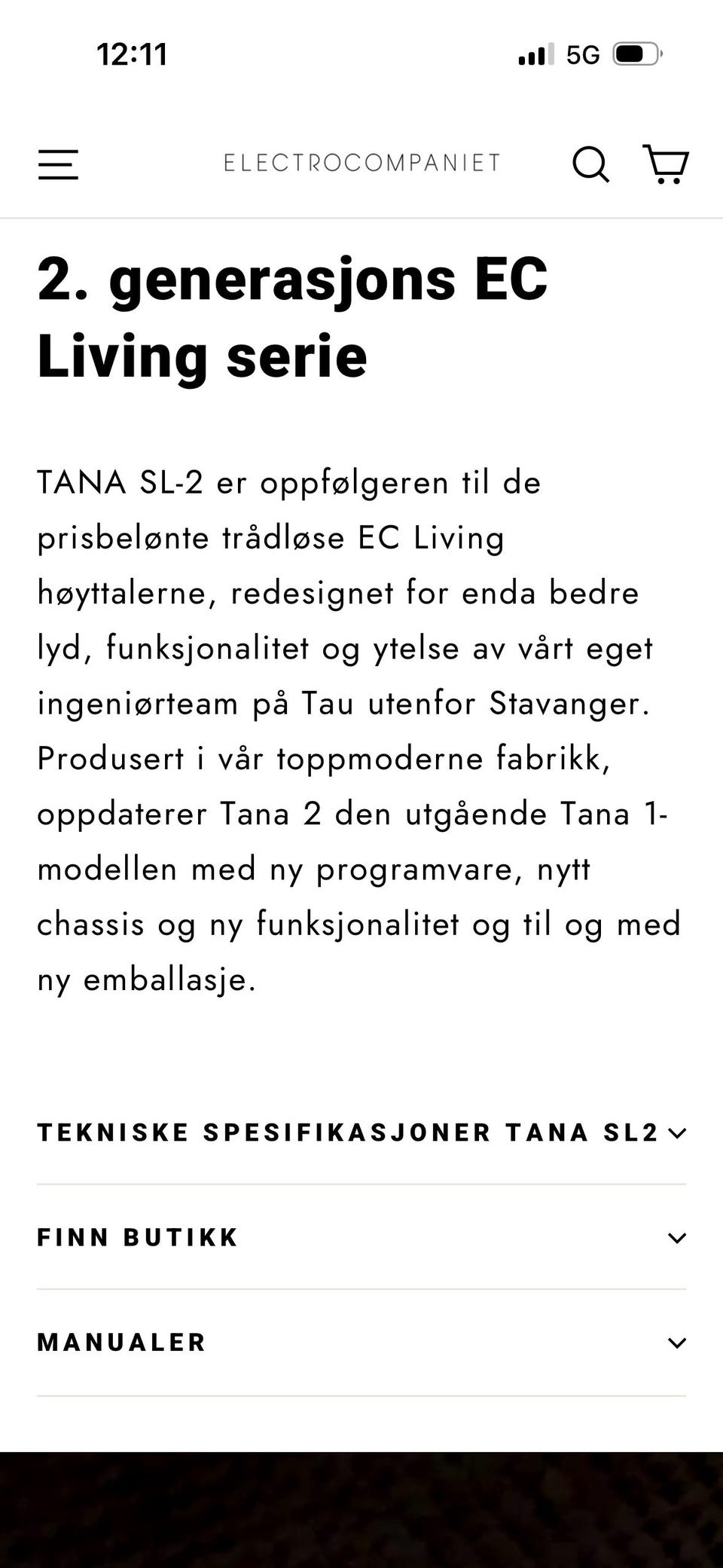 12:11

5G

ELECTROCOMPANIET

2. generasjons EC Living serie

TANA SL-2 er oppfølgeren til de prisbelønte trådløse EC Living høyttalerne, redesignet for enda bedre lyd, funksjonalitet og ytelse av vårt eget ingeniørteam på Tau utenfor Stavanger. Produsert i vår toppmoderne fabrikk, oppdaterer Tana 2 den utgående Tana 1-modellen med ny programvare, nytt chassis og ny funksjonalitet og til og med ny emballasje.

TEKNISKE SPESIFIKASJONER TANA SL2

FINN BUTIKK

MANUALER